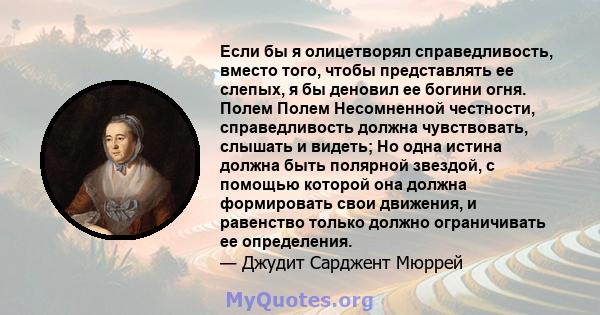 Если бы я олицетворял справедливость, вместо того, чтобы представлять ее слепых, я бы деновил ее богини огня. Полем Полем Несомненной честности, справедливость должна чувствовать, слышать и видеть; Но одна истина должна быть полярной звездой, с помощью которой она должна формировать свои движения, и равенство только должно ограничивать ее определения.
— Джудит Сарджент Мюррей

MyQuotes.org